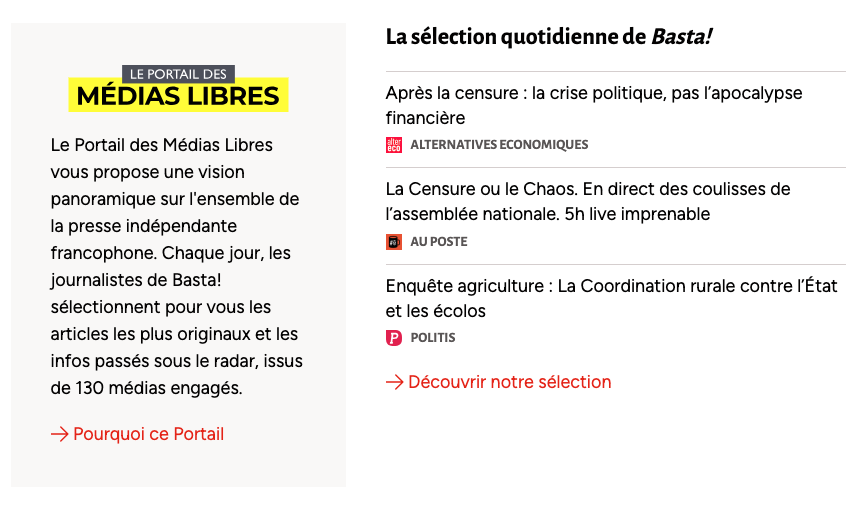 LE PORTAIL DES
MÉDIAS LIBRES

Le Portail des Médias Libres vous propose une vision panoramique sur l'ensemble de la presse indépendante francophone. Chaque jour, les journalistes de Basta! sélectionnent pour vous les articles les plus originaux et les infos passés sous le radar, issus de 130 médias engagés.

→ Pourquoi ce Portail

La sélection quotidienne de Basta!

Après la censure : la crise politique, pas l'apocalypse financière

alter eco ALTERNATIVES ECONOMIQUES

La Censure ou le Chaos. En direct des coulisses de l'assemblée nationale. 5h live imprenable

AU POSTE

Enquête agriculture : La Coordination rurale contre l'État et les écolos

P POLITIS

→ Découvrir notre sélection